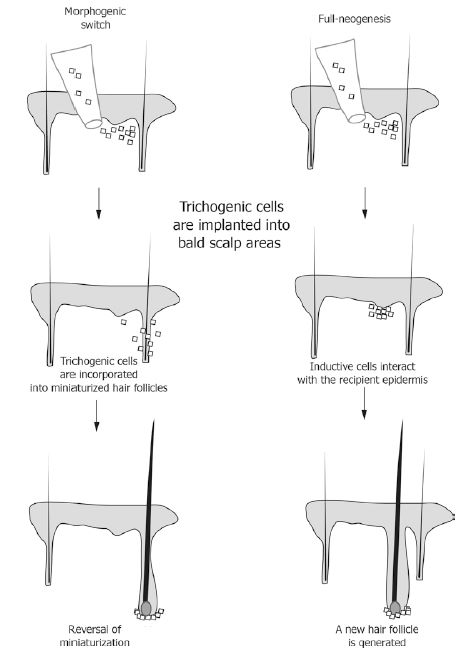 Morphogenic switch

Full-neogenesis

Trichogenic cells are implanted into bald scalp areas

Trichogenic cells are incorporated into miniaturized hair follicles

Inductive cells interact with the recipient epidermis

Reversal of miniaturization

A new hair follicle is generated